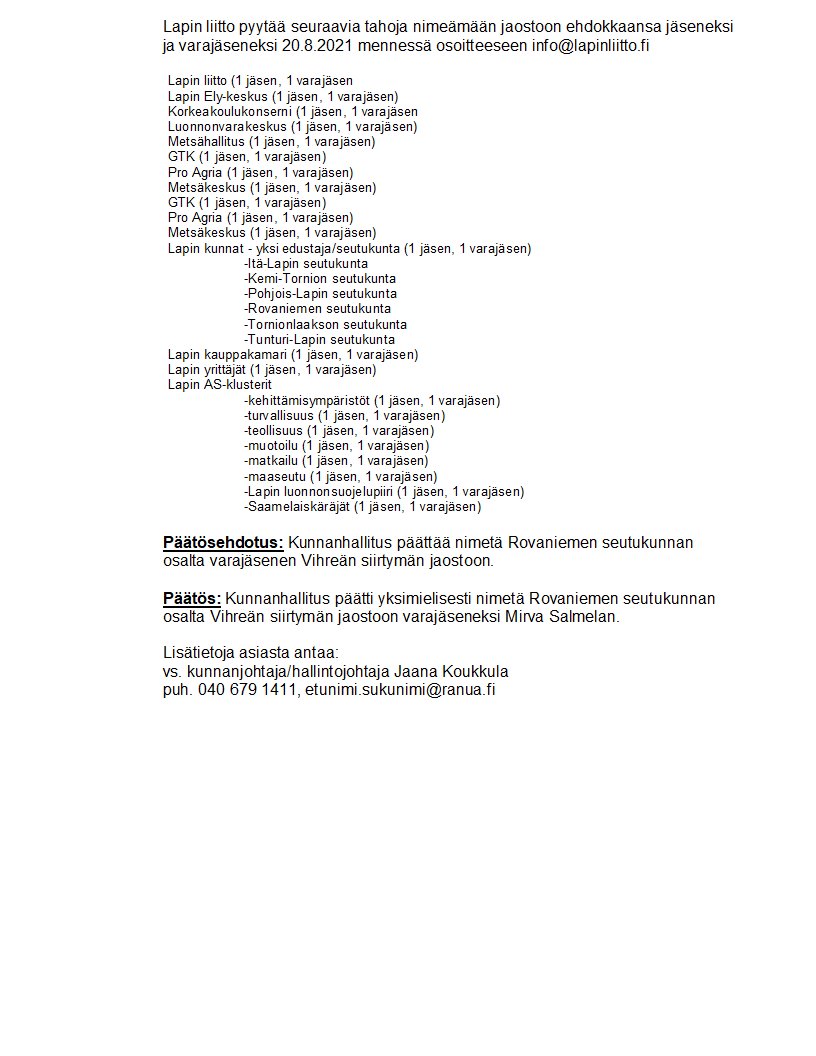 Lapin liitto pyytää seuraavia tahoja nimeämään jaostoon ehdokkaansa jäseneksi ja varajäseneksi 20.8.2021 mennessä osoitteeseen info@lapinliitto.fi

Lapin liitto (1 jäsen, 1 varajäsen
Lapin Ely-keskus (1 jäsen, 1 varajäsen)
Korkeakoulukonserni (1 jäsen, 1 varajäsen
Luonnonvarakeskus (1 jäsen, 1 varajäsen)
Metsähallitus (1 jäsen, 1 varajäsen)
GTK (1 jäsen, 1 varajäsen)
Pro Agria (1 jäsen, 1 varajäsen)
Metsäkeskus (1 jäsen, 1 varajäsen)
GTK (1 jäsen, 1 varajäsen)
Pro Agria (1 jäsen, 1 varajäsen)
Metsäkeskus (1 jäsen, 1 varajäsen)
Lapin kunnat - yksi edustaja/seutukunta (1 jäsen, 1 varajäsen)
-Itä-Lapin seutukunta
-Kemi-Tornion seutukunta
-Pohjois-Lapin seutukunta
-Rovaniemen seutukunta
-Tornionlaakson seutukunta
-Tunturi-Lapin seutukunta
Lapin kauppakamari (1 jäsen, 1 varajäsen)
Lapin yrittäjät (1 jäsen, 1 varajäsen)
Lapin AS-klusterit
-kehittämisympäristöt (1 jäsen, 1 varajäsen)
-turvallisuus (1 jäsen, 1 varajäsen)
-teollisuus (1 jäsen, 1 varajäsen)
-muotoilu (1 jäsen, 1 varajäsen)
-matkailu (1 jäsen, 1 varajäsen)
-maaseutu (1 jäsen, 1 varajäsen)
-Lapin luonnonsuojelupiiri (1 jäsen, 1 varajäsen)
-Saamelaiskäräjät (1 jäsen, 1 varajäsen)

Päätösehdotus: Kunnanhallitus päättää nimetä Rovaniemen seutukunnan osalta varajäsenen Vihreän siirtymän jaostoon.

Päätös: Kunnanhallitus päätti yksimielisesti nimetä Rovaniemen seutukunnan osalta Vihreän siirtymän jaostoon varajäseneksi Mirva Salmelan.

Lisätietoja asiasta antaa:
vs. kunnanjohtaja/hallintojohtaja Jaana Koukkula
puh. 040 679 1411, etunimi.sukunimi@ranua.fi